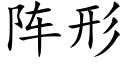 阵形